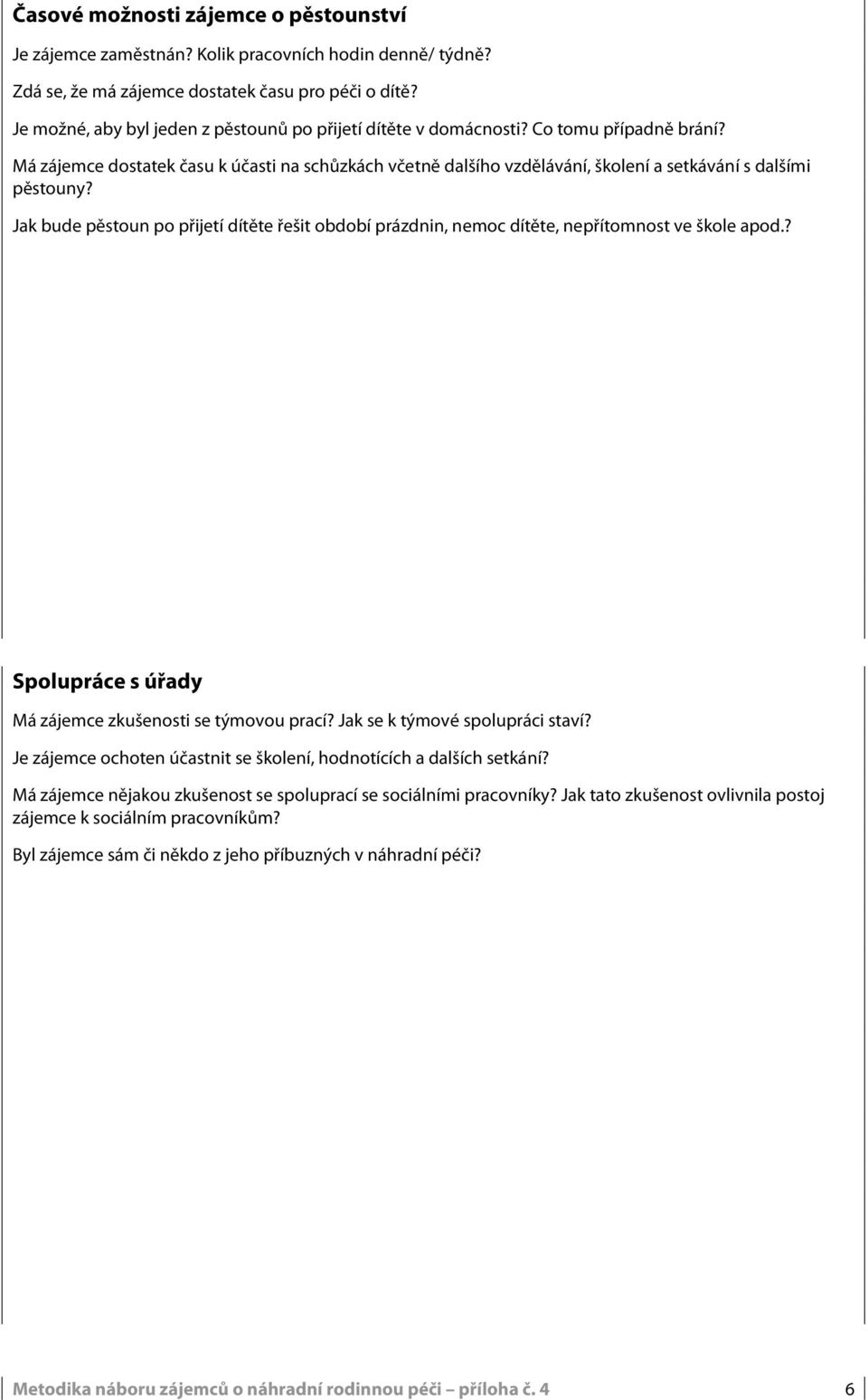 Časové možnosti zájemce o pěstounství

Je zájemce zaměstnán? Kolik pracovních hodin denně/ týdně?

Zdá se, že má zájemce dostatek času pro péči o dítě?

Je možné, aby byl jeden z pěstounů po přijetí dítěte v domácnosti? Co tomu případně brání?

Má zájemce dostatek času k účasti na schůzkách včetně dalšího vzdělávání, školení a setkávání s dalšími pěstouny?

Jak bude pěstoun po přijetí dítěte řešit období prázdnin, nemoc dítěte, nepřítomnost ve škole apod.?

Spolupráce s úřady

Má zájemce zkušenosti se týmovou prací? Jak se k týmové spolupráci staví?

Je zájemce ochoten účastnit se školení, hodnotících a dalších setkání?

Má zájemce nějakou zkušenost se spoluprací se sociálními pracovníky? Jak tato zkušenost ovlivnila postoj zájemce k sociálním pracovníkům?

Byl zájemce sám či někdo z jeho příbuzných v náhradní péči?

Metodika náboru zájemců o náhradní rodinnou péči – příloha č. 4

6